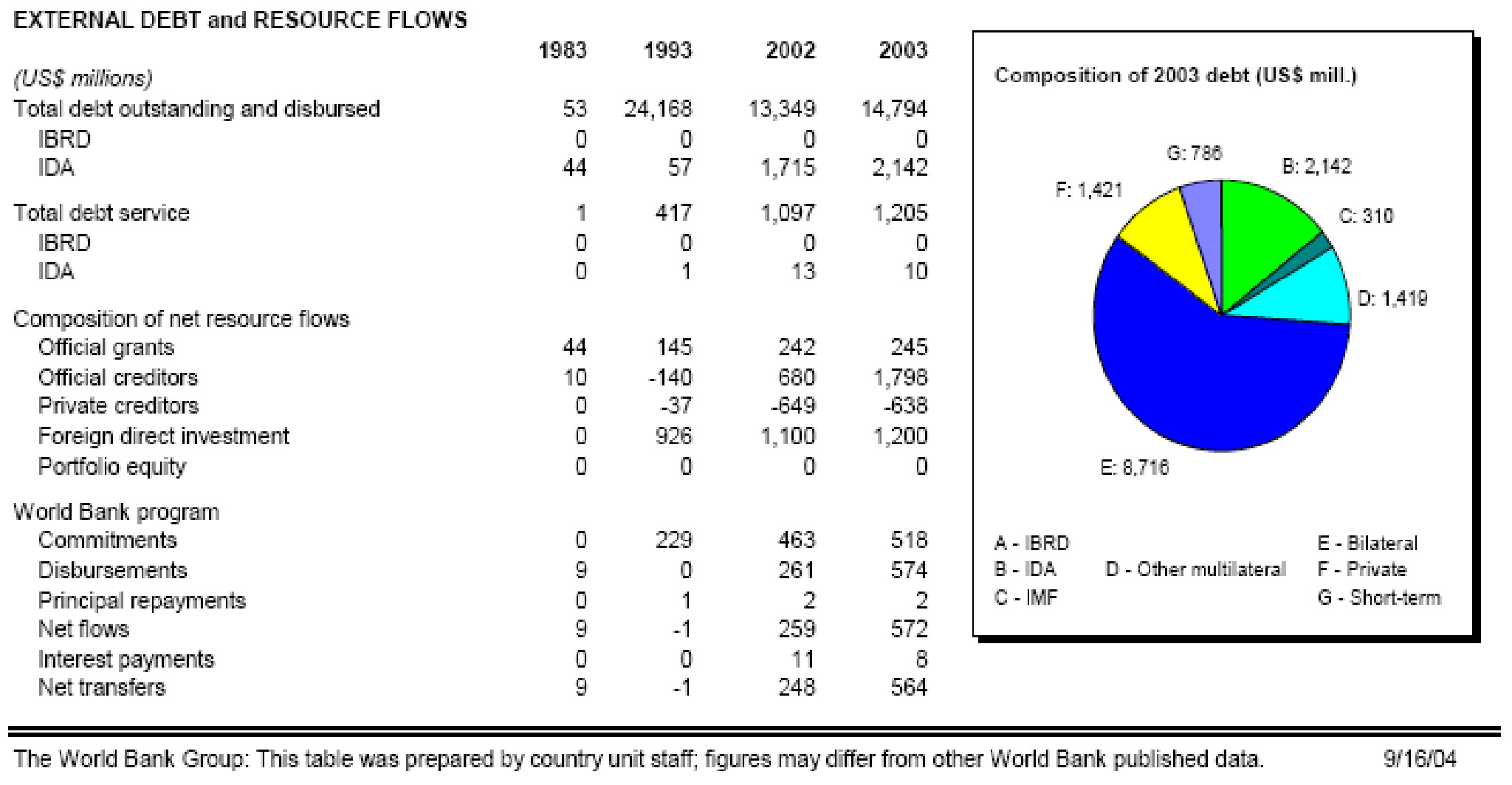 EXTERNAL DEBT and RESOURCE FLOWS

| | 1983 | 1993 | 2002 | 2003 |
|---|---|---|---|---|
| (US$ millions) | | | | |
| Total debt outstanding and disbursed | 53 | 24,168 | 13,349 | 14,794 |
| IBRD | 0 | 0 | 0 | 0 |
| IDA | 44 | 57 | 1,715 | 2,142 |
| Total debt service | 1 | 417 | 1,097 | 1,205 |
| IBRD | 0 | 0 | 0 | 0 |
| IDA | 0 | 1 | 13 | 10 |
| Composition of net resource flows | | | | |
| Official grants | 44 | 145 | 242 | 245 |
| Official creditors | 10 | -140 | 680 | 1,798 |
| Private creditors | 0 | -37 | -649 | -638 |
| Foreign direct investment | 0 | 926 | 1,100 | 1,200 |
| Portfolio equity | 0 | 0 | 0 | 0 |
| World Bank program | | | | |
| Commitments | 0 | 229 | 463 | 518 |
| Disbursements | 9 | 0 | 261 | 574 |
| Principal repayments | 0 | 1 | 2 | 2 |
| Net flows | 9 | -1 | 259 | 572 |
| Interest payments | 0 | 0 | 11 | 8 |
| Net transfers | 9 | -1 | 248 | 564 |

Composition of 2003 debt (US$ mill.)

G: 786
B: 2,142
F: 1,421
C: 310
D: 1,419
E: 8,716

A - IBRD
B - IDA
C - IMF
D - Other multilateral
E - Bilateral
F - Private
G - Short-term

The World Bank Group: This table was prepared by country unit staff; figures may differ from other World Bank published data. 9/16/04